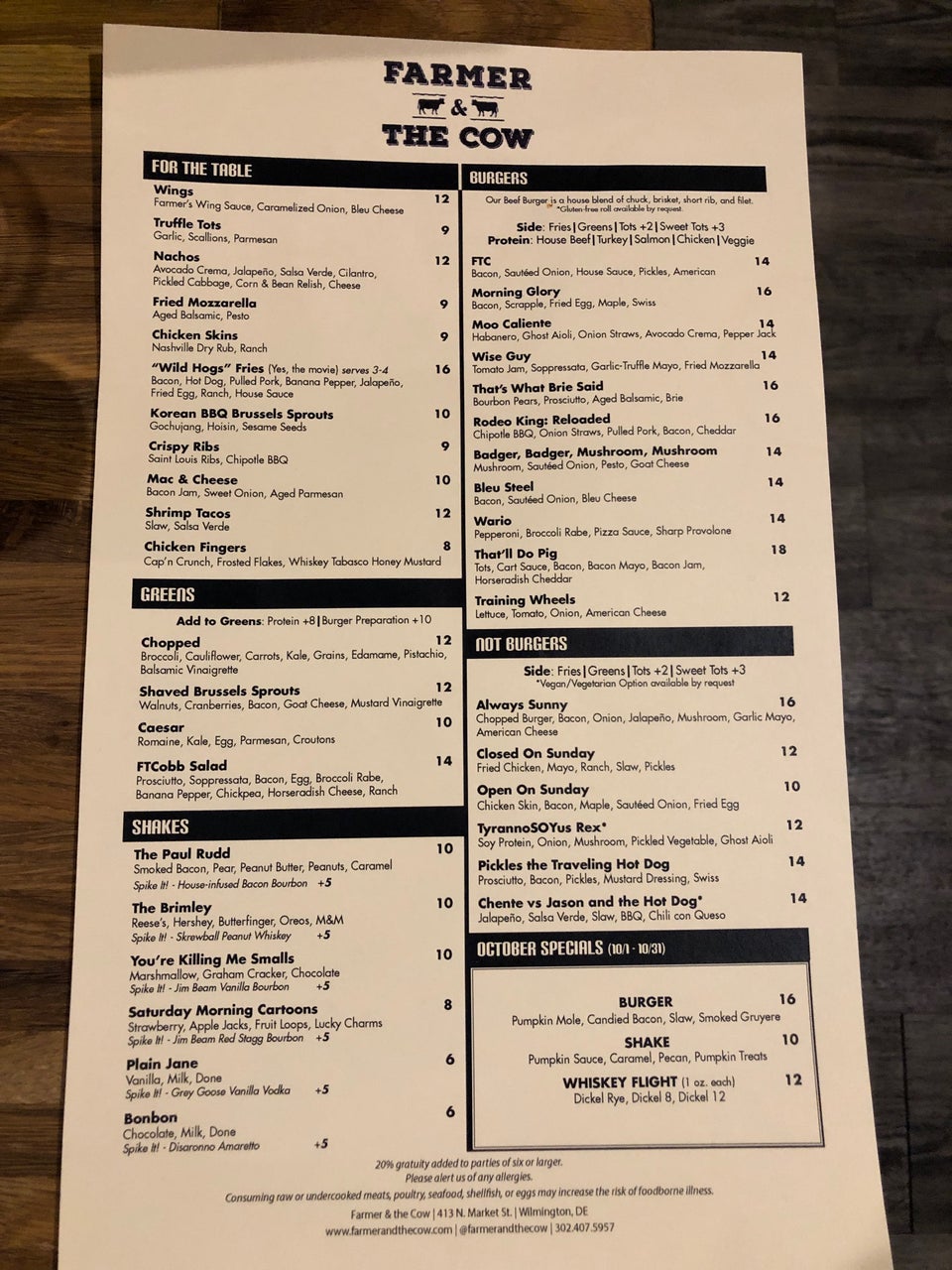 FARMER
&
THE COW

FOR THE TABLE

Wings 12
Farmer's Wing Sauce, Caramelized Onion, Bleu Cheese

Truffle Tots 9
Garlic, Scallions, Parmesan

Nachos 12
Avocado Crema, Jalapeño, Salsa Verde, Cilantro, Pickled Cabbage, Corn & Bean Relish, Cheese

Fried Mozzarella 9
Aged Balsamic, Pesto

Chicken Skins 9
Nashville Dry Rub, Ranch

"Wild Hogs" Fries (Yes, the movie) serves 3-4 16
Bacon, Hot Dog, Pulled Pork, Banana Pepper, Jalapeño, Fried Egg, Ranch, House Sauce

Korean BBQ Brussels Sprouts 10
Gochujang, Hoisin, Sesame Seeds

Crispy Ribs 9
Saint Louis Ribs, Chipotle BBQ

Mac & Cheese 10
Bacon Jam, Sweet Onion, Aged Parmesan

Shrimp Tacos 12
Slaw, Salsa Verde

Chicken Fingers 8
Cap'n Crunch, Frosted Flakes, Whiskey Tabasco Honey Mustard

GREENS

Add to Greens: Protein +8 | Burger Preparation +10

Chopped 12
Broccoli, Cauliflower, Carrots, Kale, Grains, Edamame, Pistachio, Balsamic Vinaigrette

Shaved Brussels Sprouts 12
Walnuts, Cranberries, Bacon, Goat Cheese, Mustard Vinaigrette

Caesar 10
Romaine, Kale, Egg, Parmesan, Croutons

FTCobb Salad 14
Prosciutto, Soppressata, Bacon, Egg, Broccoli Rabe, Banana Pepper, Chickpea, Horseradish Cheese, Ranch

SHAKES

The Paul Rudd 10
Smoked Bacon, Pear, Peanut Butter, Peanuts, Caramel
Spike It! - House-infused Bacon Bourbon +5

The Brimley 10
Reese's, Hershey, Butterfinger, Oreos, M&M
Spike It! - Skrewball Peanut Whiskey +5

You're Killing Me Smalls 10
Marshmallow, Graham Cracker, Chocolate
Spike It! - Jim Beam Vanilla Bourbon +5

Saturday Morning Cartoons 8
Strawberry, Apple Jacks, Fruit Loops, Lucky Charms
Spike It! - Jim Beam Red Stagg Bourbon +5

Plain Jane 6
Vanilla, Milk, Done
Spike It! - Grey Goose Vanilla Vodka +5

Bonbon 6
Chocolate, Milk, Done
Spike It! - Disaronno Amaretto +5

BURGERS

Our Beef Burger is a house blend of chuck, brisket, short rib, and filet.
*Gluten-free roll available by request.

Side: Fries | Greens | Tots +2 | Sweet Tots +3
Protein: House Beef | Turkey | Salmon | Chicken | Veggie

FTC 14
Bacon, Sautéed Onion, House Sauce, Pickles, American

Morning Glory 16
Bacon, Scrapple, Fried Egg, Maple, Swiss

Moo Caliente 14
Habanero, Ghost Aioli, Onion Straws, Avocado Crema, Pepper Jack

Wise Guy 14
Tomato Jam, Soppressata, Garlic-Truffle Mayo, Fried Mozzarella

That's What Brie Said 16
Bourbon Pears, Prosciutto, Aged Balsamic, Brie

Rodeo King: Reloaded 16
Chipotle BBQ, Onion Straws, Pulled Pork, Bacon, Cheddar

Badger, Badger, Mushroom, Mushroom 14
Mushroom, Sautéed Onion, Pesto, Goat Cheese

Bleu Steel 14
Bacon, Sautéed Onion, Bleu Cheese

Wario 14
Pepperoni, Broccoli Rabe, Pizza Sauce, Sharp Provolone

That'll Do Pig 18
Tots, Cart Sauce, Bacon, Bacon Mayo, Bacon Jam, Horseradish Cheddar

Training Wheels 12
Lettuce, Tomato, Onion, American Cheese

NOT BURGERS

Side: Fries | Greens | Tots +2 | Sweet Tots +3
*Vegan/Vegetarian Option available by request

Always Sunny 16
Chopped Burger, Bacon, Onion, Jalapeño, Mushroom, Garlic Mayo, American Cheese

Closed On Sunday 12
Fried Chicken, Mayo, Ranch, Slaw, Pickles

Open On Sunday 10
Chicken Skin, Bacon, Maple, Sautéed Onion, Fried Egg

TyrannoSOYus Rex* 12
Soy Protein, Onion, Mushroom, Pickled Vegetable, Ghost Aioli

Pickles the Traveling Hot Dog 14
Prosciutto, Bacon, Pickles, Mustard Dressing, Swiss

Chente vs Jason and the Hot Dog* 14
Jalapeño, Salsa Verde, Slaw, BBQ, Chili con Queso

OCTOBER SPECIALS (10/1 - 10/31)

BURGER 16
Pumpkin Mole, Candied Bacon, Slaw, Smoked Gruyere

SHAKE 10
Pumpkin Sauce, Caramel, Pecan, Pumpkin Treats

WHISKEY FLIGHT (1 oz. each) 12
Dickel Rye, Dickel 8, Dickel 12

20% gratuity added to parties of six or larger.
Please alert us of any allergies.
Consuming raw or undercooked meats, poultry, seafood, shellfish, or eggs may increase the risk of foodborne illness.

Farmer & the Cow | 413 N. Market St. | Wilmington, DE
www.farmerandthecow.com | @farmerandthecow | 302.407.5957